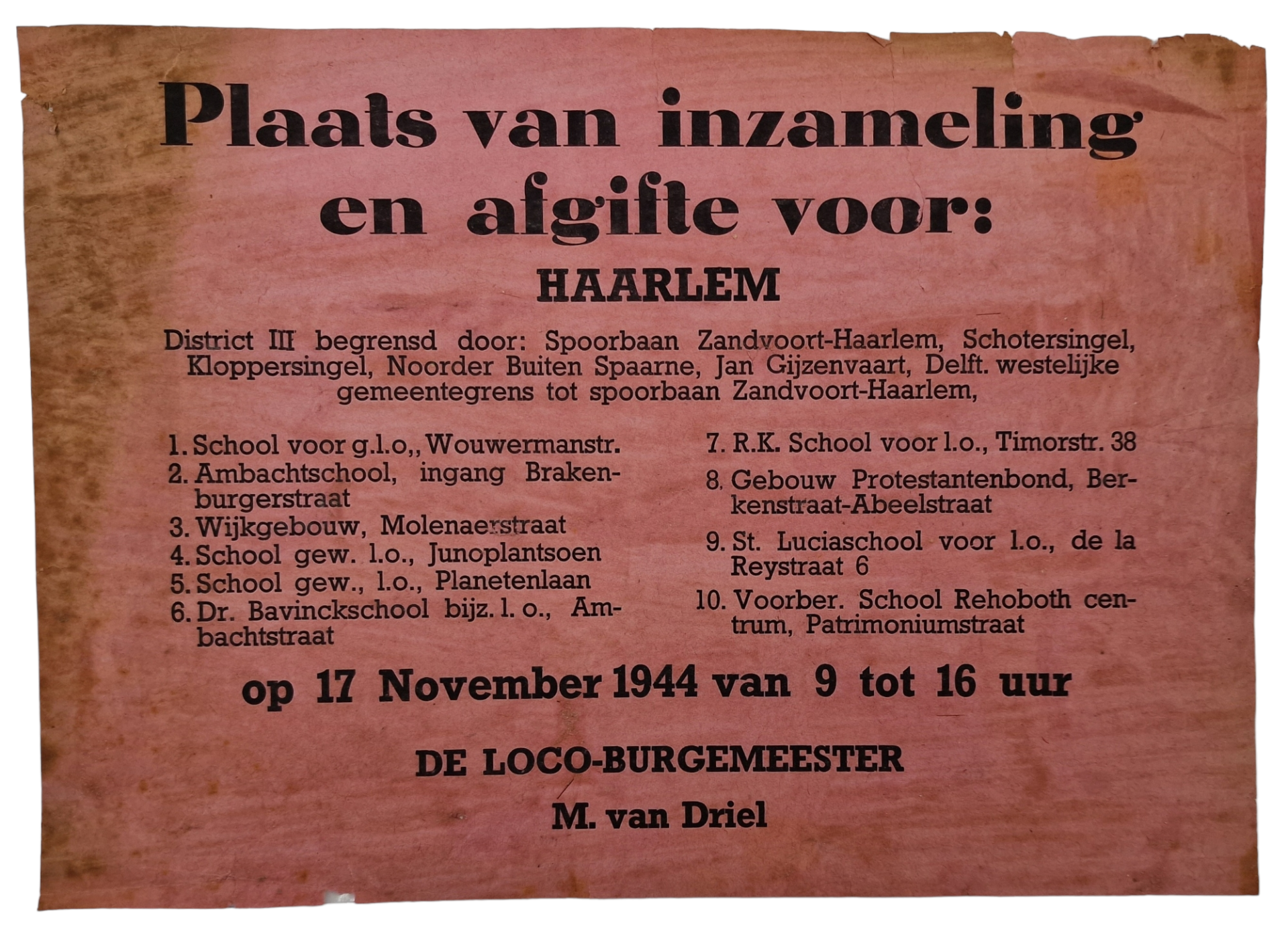 Plaats van inzameling en afgifte voor:

HAARLEM

District III begrensd door: Spoorbaan Zandvoort-Haarlem, Schotersingel, Kloppersingel, Noorder Buiten Spaarne, Jan Gijzenvaart, Delft. westelijke gemeentegrens tot spoorbaan Zandvoort-Haarlem,

1. School voor g.l.o,, Wouwermanstr.
2. Ambachtschool, ingang Brakenburgerstraat
3. Wijkgebouw, Molenaerstraat
4. School gew. l.o., Junoplantsoen
5. School gew., l.o., Planetenlaan
6. Dr. Bavinckschool bijz. l. o., Ambachtstraat

7. R.K. School voor l.o., Timorstr. 38
8. Gebouw Protestantenbond, Berkenstraat-Abeelstraat
9. St. Luciaschool voor l.o., de la Reystraat 6
10. Voorber. School Rehoboth centrum, Patrimoniumstraat

op 17 November 1944 van 9 tot 16 uur

DE LOCO-BURGEMEESTER

M. van Driel